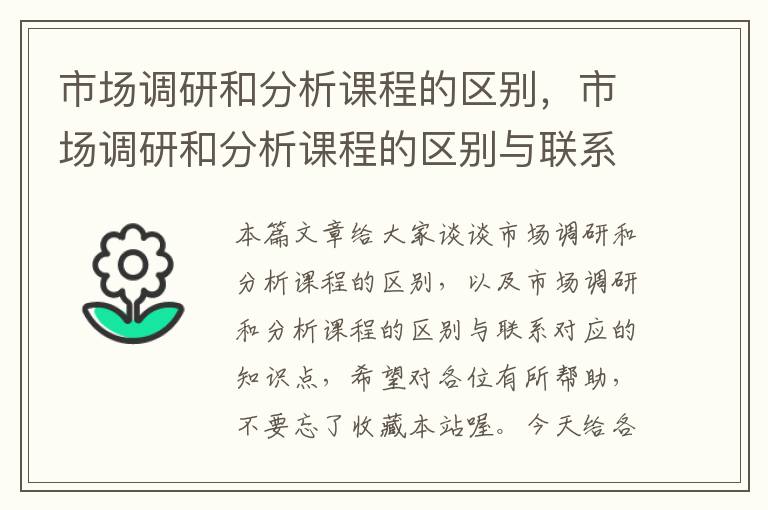 市场调研和分析课程的区别，市场调研和分析课程的区别与联系

本篇文章给大家谈谈市场调研和分析课程的区别，以及市场调研和分析课程的区别与联系对应的知识点，希望对各位有所帮助，不要忘了收藏本站喔。今天给各